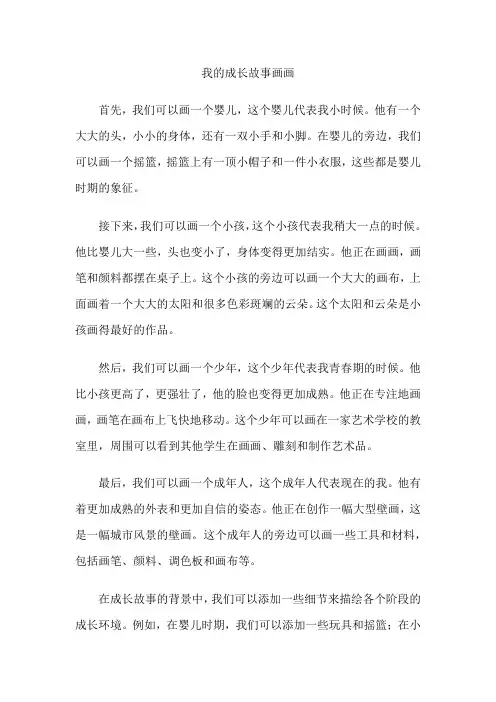 我的成长故事画画

首先，我们可以画一个婴儿，这个婴儿代表我小时候。他有一个大大的头，小小的身体，还有一双小手和小脚。在婴儿的旁边，我们可以画一个摇篮，摇篮上有一顶小帽子和一件小衣服，这些都是婴儿时期的象征。

接下来，我们可以画一个小孩，这个小孩代表我稍大一点的时候。他比婴儿大一些，头也变小了，身体变得更加结实。他正在画画，画笔和颜料都摆在桌子上。这个小孩的旁边可以画一个大大的画布，上面画着一个大大的太阳和很多色彩斑斓的云朵。这个太阳和云朵是小孩画得最好的作品。

然后，我们可以画一个少年，这个少年代表我青春期的时候。他比小孩更高了，更强壮了，他的脸也变得更加成熟。他正在专注地画画，画笔在画布上飞快地移动。这个少年可以画在一家艺术学校的教室里，周围可以看到其他学生在画画、雕刻和制作艺术品。

最后，我们可以画一个成年人，这个成年人代表现在的我。他有着更加成熟的外表和更加自信的姿态。他正在创作一幅大型壁画，这是一幅城市风景的壁画。这个成年人的旁边可以画一些工具和材料，包括画笔、颜料、调色板和画布等。

在成长故事的背景中，我们可以添加一些细节来描绘各个阶段的成长环境。例如，在婴儿时期，我们可以添加一些玩具和摇篮；在小